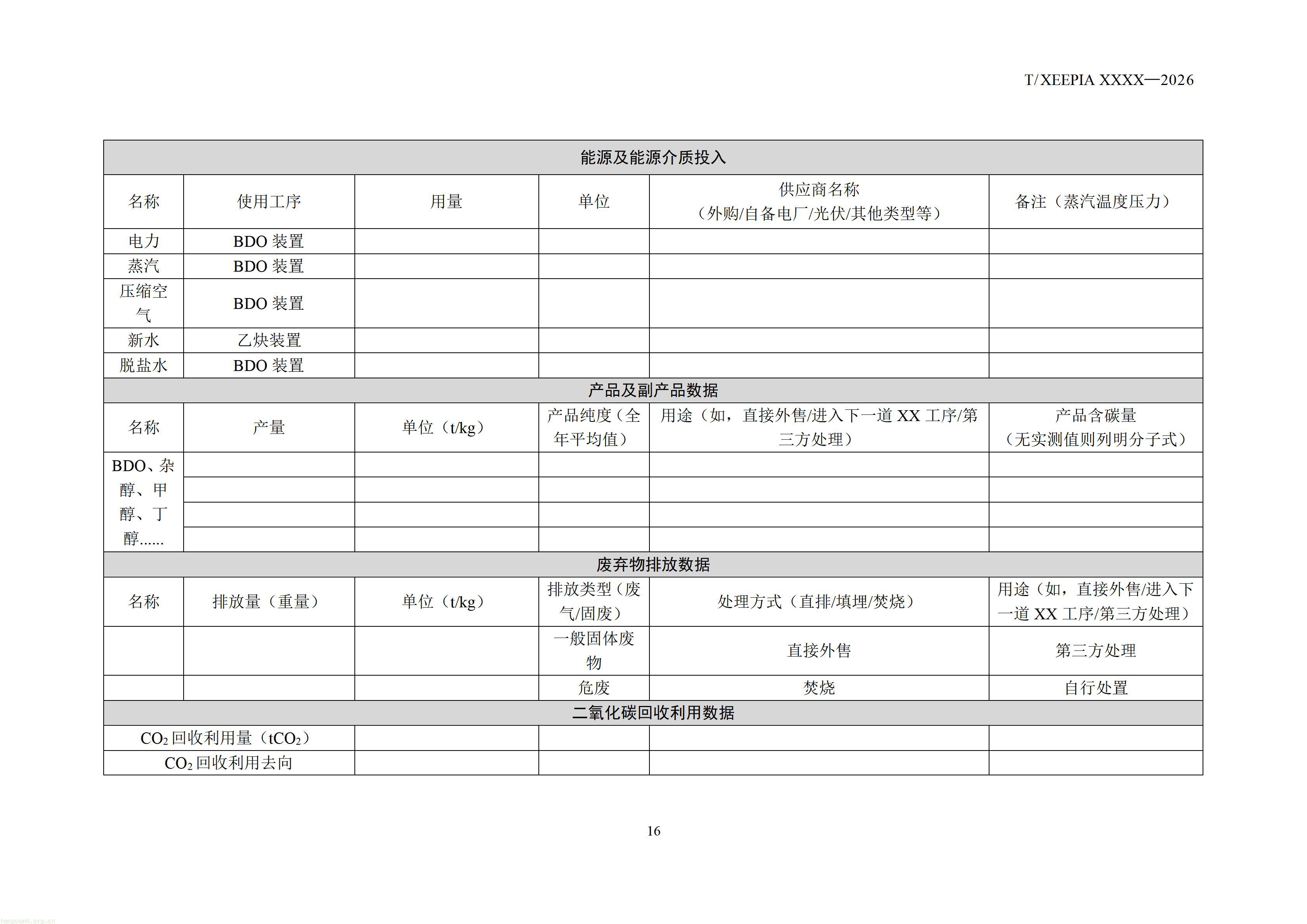 T/XEEPIA XXXX—2026

| 能源及能源介质投入 | | | | | |
|---|---|---|---|---|---|
| 名称 | 使用工序 | 用量 | 单位 | 供应商名称（外购/自备电厂/光伏/其他类型等） | 备注（蒸汽温度压力） |
| 电力 | BDO装置 | | | | |
| 蒸汽 | BDO装置 | | | | |
| 压缩空气 | BDO装置 | | | | |
| 新水 | 乙炔装置 | | | | |
| 脱盐水 | BDO装置 | | | | |
| 产品及副产品数据 | | | | | |
| 名称 | 产量 | 单位（t/kg） | 产品纯度（全年平均值） | 用途（如，直接外售/进入下一道XX工序/第三方处理） | 产品含碳量（无实测值则列明分子式） |
| BDO、杂醇、甲醇、丁醇...... | | | | | |
| | | | | | |
| | | | | | |
| | | | | | |
| 废弃物排放数据 | | | | | |
| 名称 | 排放量（重量） | 单位（t/kg） | 排放类型（废气/固废） | 处理方式（直排/填埋/焚烧） | 用途（如，直接外售/进入下一道XX工序/第三方处理） |
| | | | 一般固体废物 | 直接外售 | 第三方处理 |
| | | | 危废 | 焚烧 | 自行处置 |
| 二氧化碳回收利用数据 | | | | | |
| $CO_2$回收利用量（$tCO_2$） | | | | | |
| $CO_2$回收利用去向 | | | | | |

16